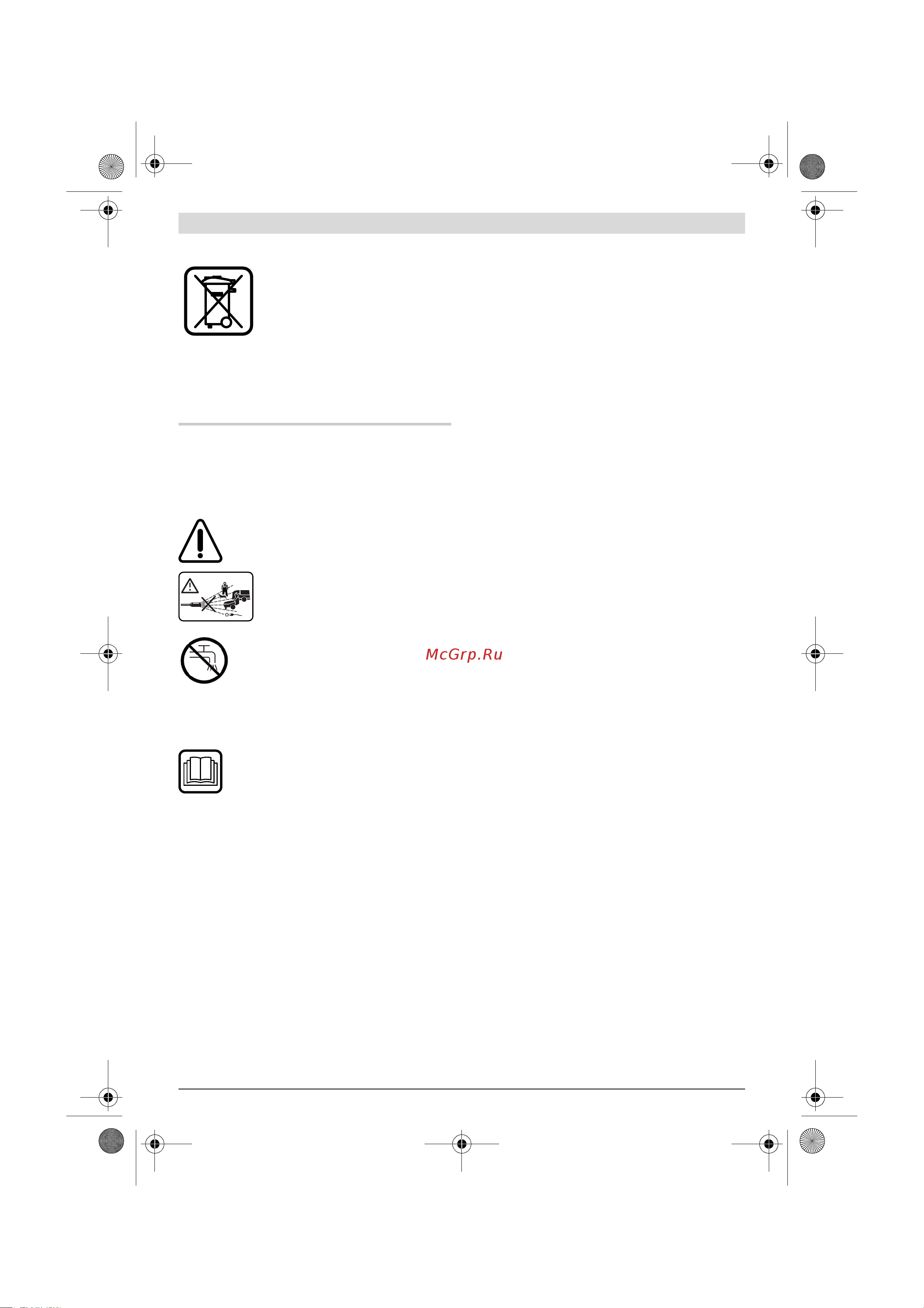 McGrp.Ru